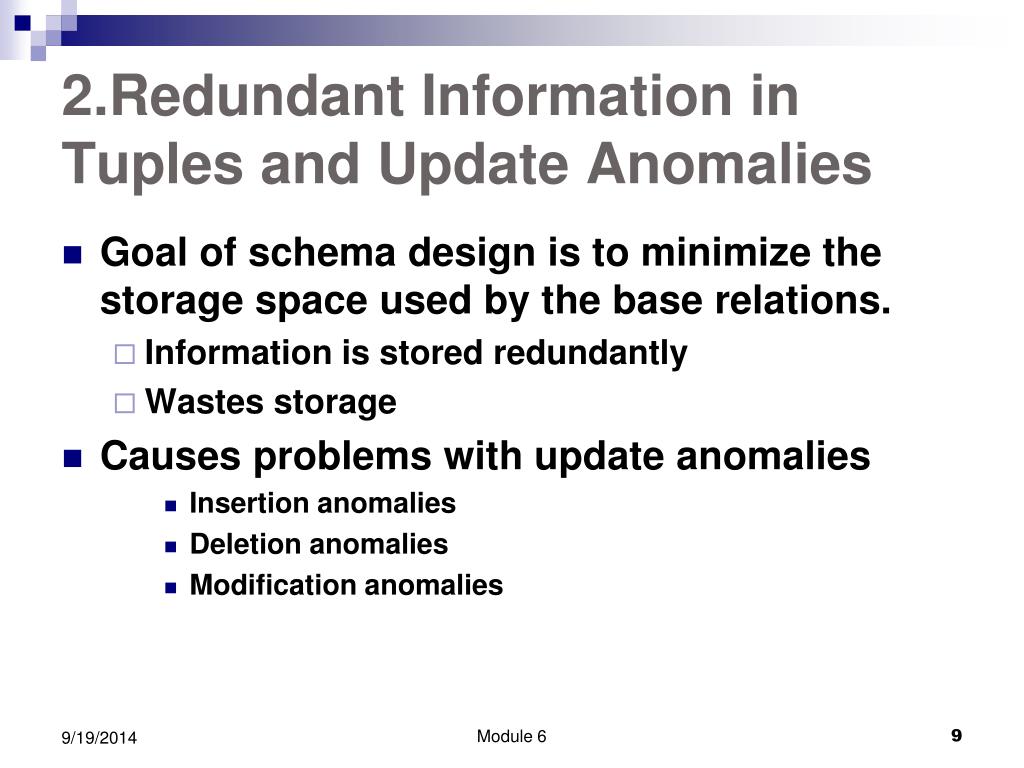 2.Redundant Information in Tuples and Update Anomalies

Goal of schema design is to minimize the storage space used by the base relations.

Information is stored redundantly

Wastes storage

Causes problems with update anomalies

Insertion anomalies

Deletion anomalies

Modification anomalies

9/19/2014

Module 6

9